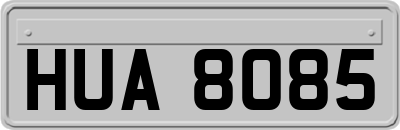 HUA 8085